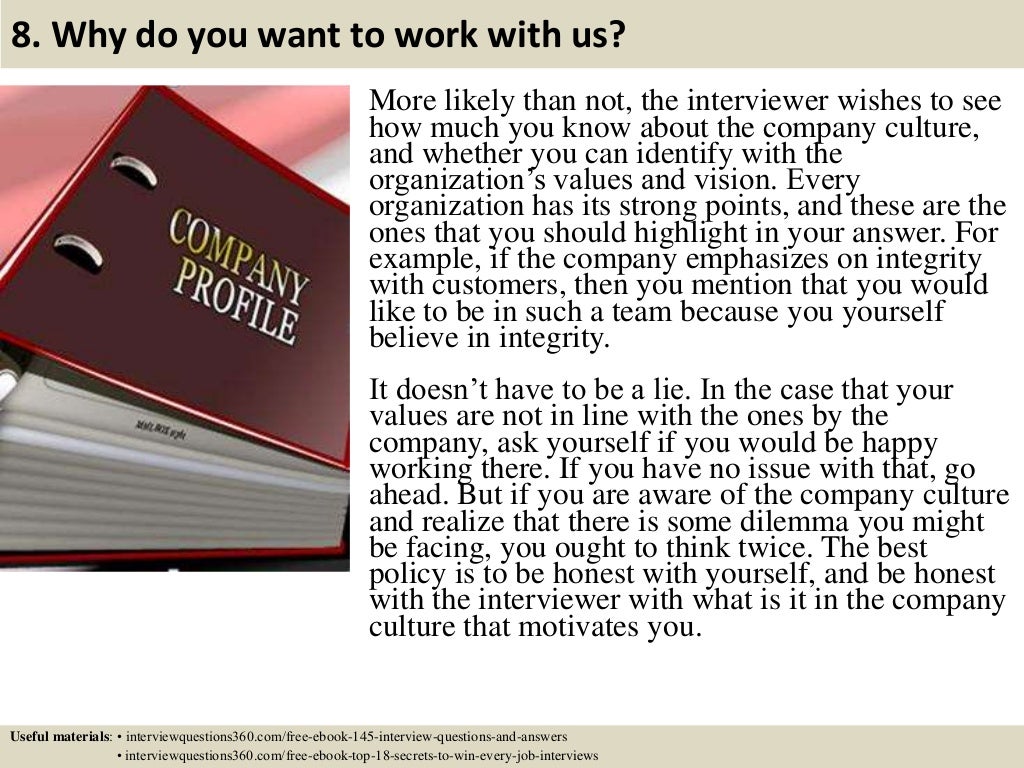 8. Why do you want to work with us?

COMPANY PROFILE

More likely than not, the interviewer wishes to see how much you know about the company culture, and whether you can identify with the organization's values and vision. Every organization has its strong points, and these are the ones that you should highlight in your answer. For example, if the company emphasizes on integrity with customers, then you mention that you would like to be in such a team because you yourself believe in integrity.

It doesn't have to be a lie. In the case that your values are not in line with the ones by the company, ask yourself if you would be happy working there. If you have no issue with that, go ahead. But if you are aware of the company culture and realize that there is some dilemma you might be facing, you ought to think twice. The best policy is to be honest with yourself, and be honest with the interviewer with what is it in the company culture that motivates you.

Useful materials: • interviewquestions360.com/free-ebook-145-interview-questions-and-answers
• interviewquestions360.com/free-ebook-top-18-secrets-to-win-every-job-interviews